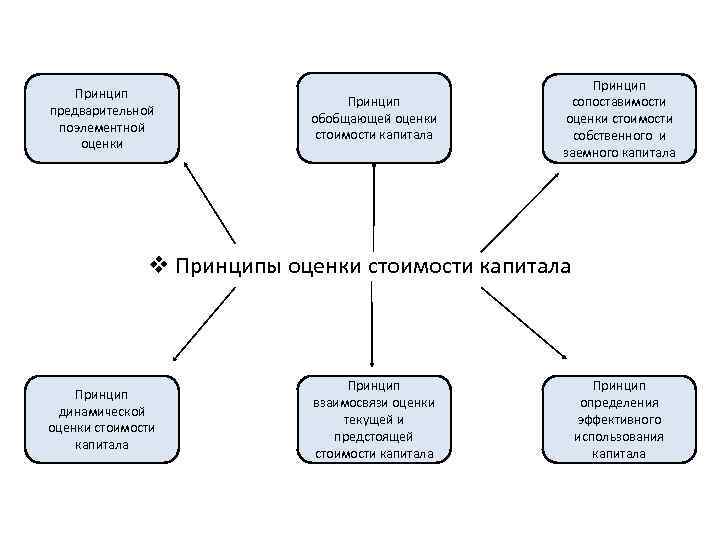 Принцип предварительной поэлементной оценки

Принцип обобщающей оценки стоимости капитала

Принцип сопоставимости оценки стоимости собственного и заемного капитала

❖ Принципы оценки стоимости капитала

Принцип динамической оценки стоимости капитала

Принцип взаимосвязи оценки текущей и предстоящей стоимости капитала

Принцип определения эффективного использования капитала